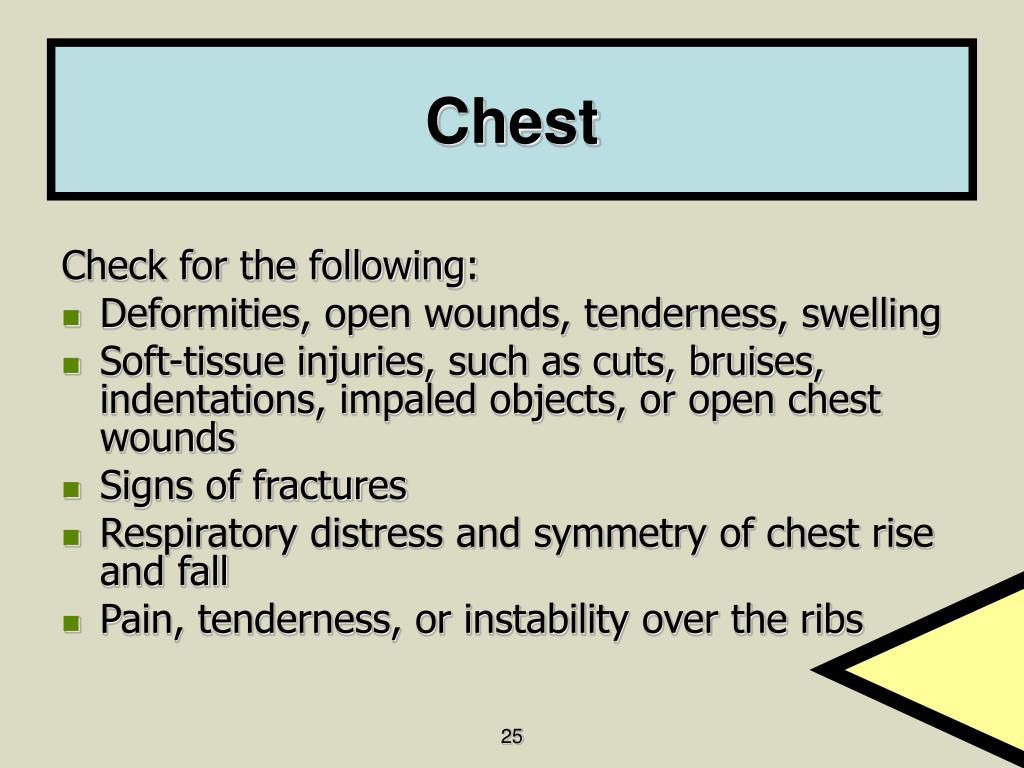 Chest

Check for the following:

- Deformities, open wounds, tenderness, swelling
- Soft-tissue injuries, such as cuts, bruises, indentations, impaled objects, or open chest wounds
- Signs of fractures
- Respiratory distress and symmetry of chest rise and fall
- Pain, tenderness, or instability over the ribs

25